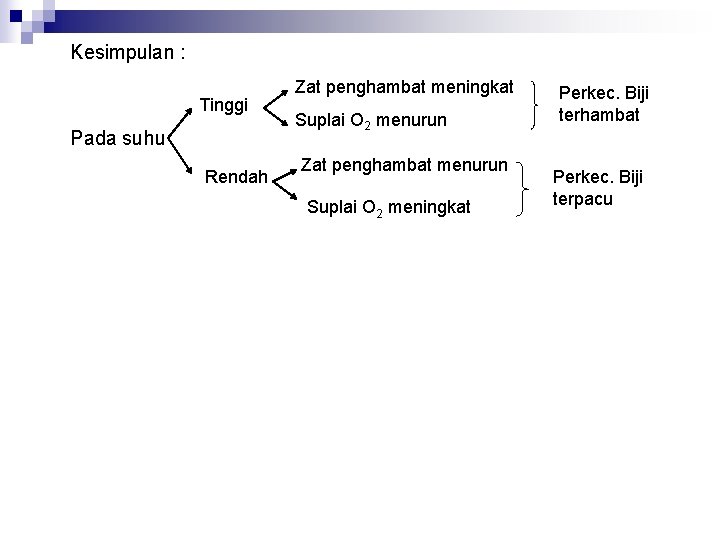 Kesimpulan :

Pada suhu

Tinggi

Zat penghambat meningkat

Suplai $O_2$ menurun

Perkec. Biji terhambat

Rendah

Zat penghambat menurun

Suplai $O_2$ meningkat

Perkec. Biji terpacu